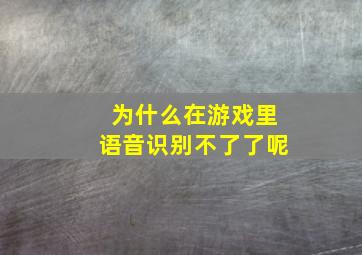 为什么在游戏里
语音识别不了了呢